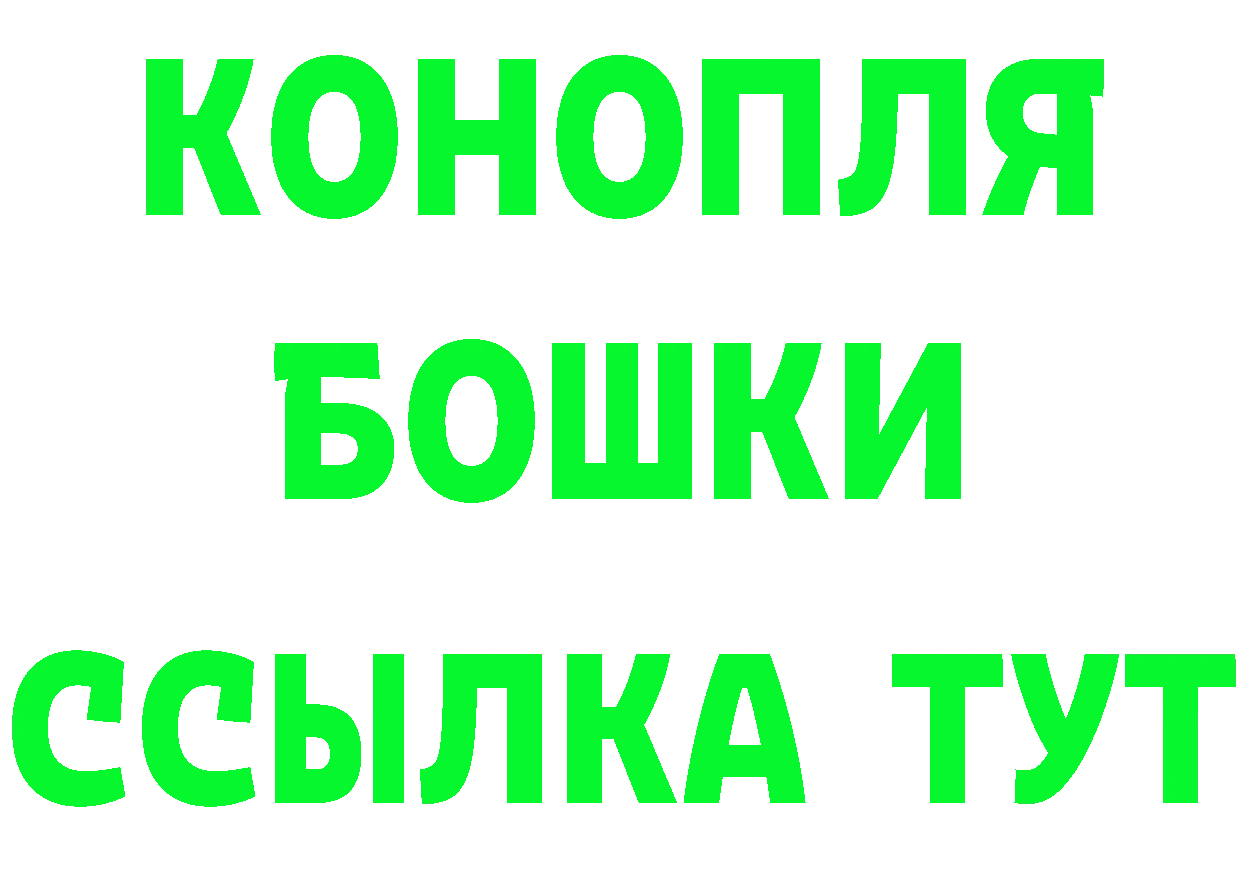 КОНОПЛЯ

БОШКИ

ССЫЛКА ТУТ